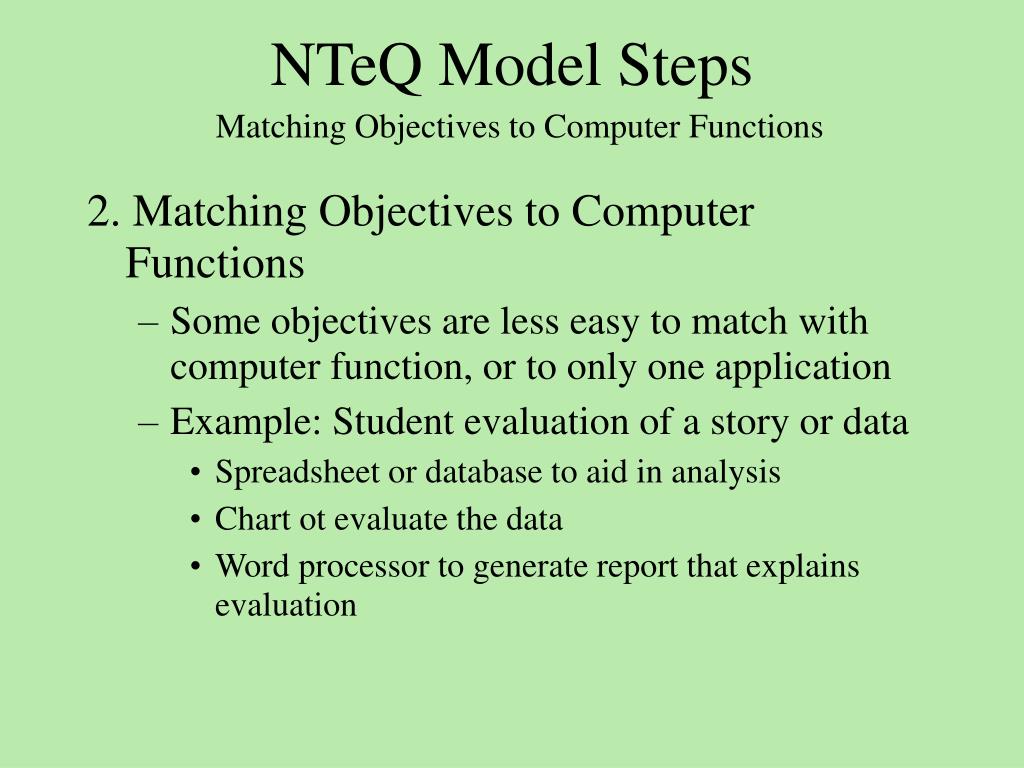 NTeQ Model Steps

Matching Objectives to Computer Functions

2. Matching Objectives to Computer Functions

– Some objectives are less easy to match with computer function, or to only one application

– Example: Student evaluation of a story or data

• Spreadsheet or database to aid in analysis

• Chart ot evaluate the data

• Word processor to generate report that explains evaluation